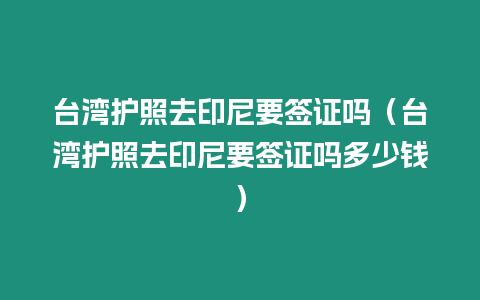 台湾护照去印尼要签证吗（台湾护照去印尼要签证吗多少钱）